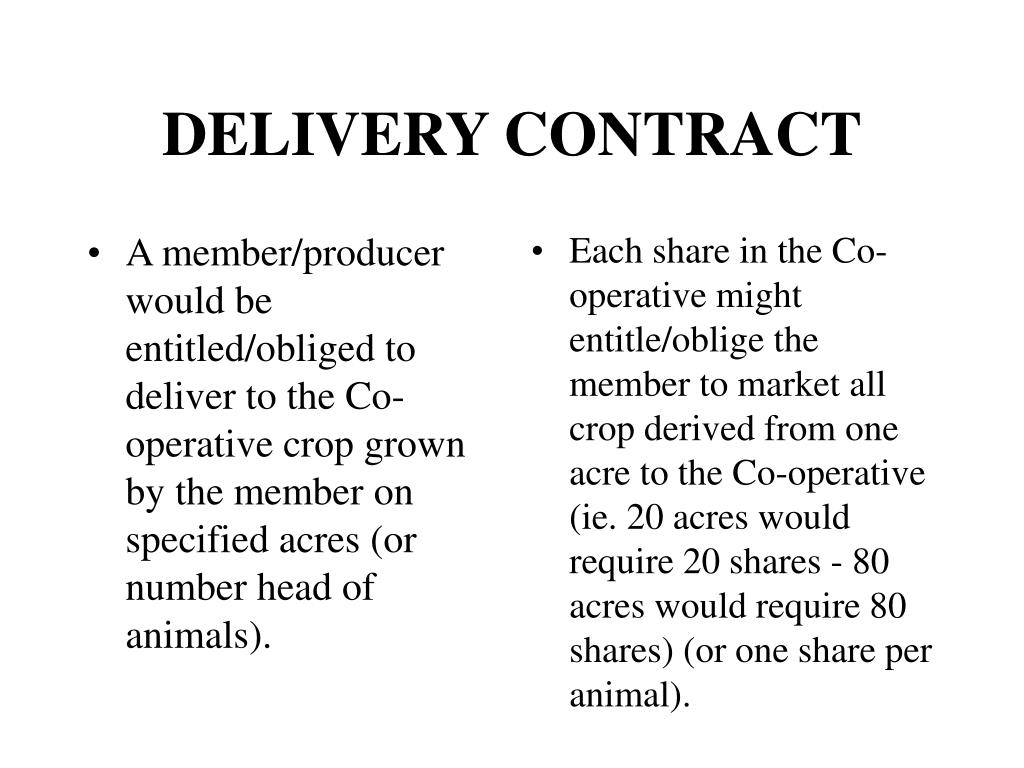 DELIVERY CONTRACT

• A member/producer would be entitled/obliged to deliver to the Co-operative crop grown by the member on specified acres (or number head of animals).

• Each share in the Co-operative might entitle/oblige the member to market all crop derived from one acre to the Co-operative (ie. 20 acres would require 20 shares - 80 acres would require 80 shares) (or one share per animal).